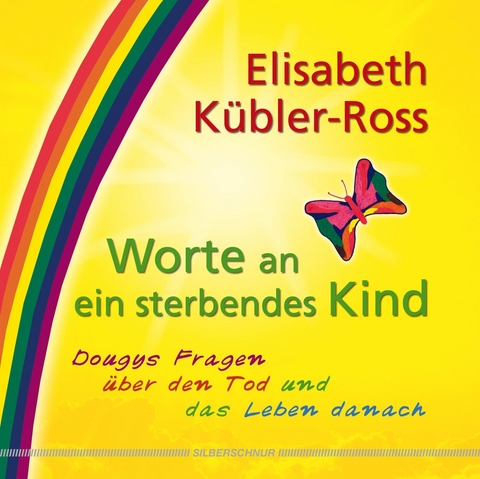 Elisabeth Kübler-Ross

Worte an ein sterbendes Kind

Dougys Fragen über den Tod und das Leben danach

SILBERSCHNUR